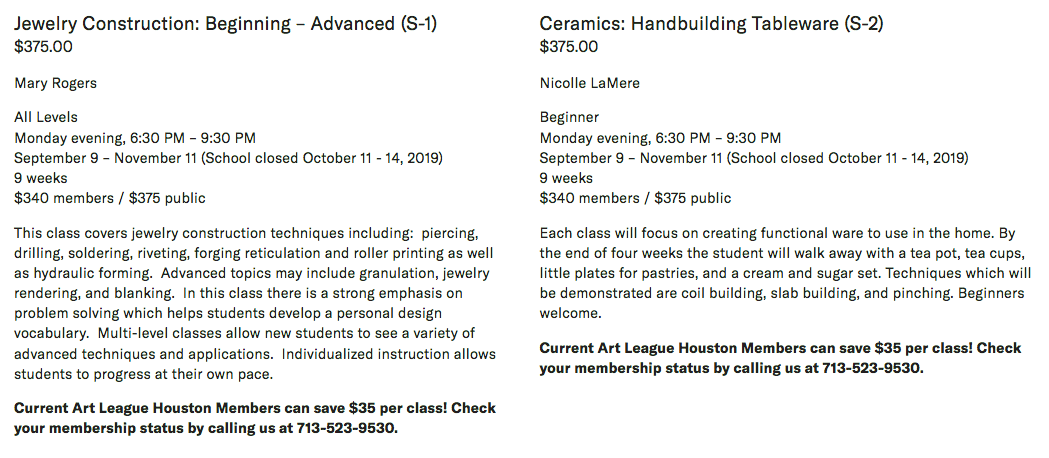 Jewelry Construction: Beginning – Advanced (S-1)
$375.00

Mary Rogers

All Levels
Monday evening, 6:30 PM – 9:30 PM
September 9 – November 11 (School closed October 11 - 14, 2019)
9 weeks
$340 members / $375 public

This class covers jewelry construction techniques including: piercing, drilling, soldering, riveting, forging reticulation and roller printing as well as hydraulic forming. Advanced topics may include granulation, jewelry rendering, and blanking. In this class there is a strong emphasis on problem solving which helps students develop a personal design vocabulary. Multi-level classes allow new students to see a variety of advanced techniques and applications. Individualized instruction allows students to progress at their own pace.

Current Art League Houston Members can save $35 per class! Check your membership status by calling us at 713-523-9530.

Ceramics: Handbuilding Tableware (S-2)
$375.00

Nicolle LaMere

Beginner
Monday evening, 6:30 PM – 9:30 PM
September 9 – November 11 (School closed October 11 - 14, 2019)
9 weeks
$340 members / $375 public

Each class will focus on creating functional ware to use in the home. By the end of four weeks the student will walk away with a tea pot, tea cups, little plates for pastries, and a cream and sugar set. Techniques which will be demonstrated are coil building, slab building, and pinching. Beginners welcome.

Current Art League Houston Members can save $35 per class! Check your membership status by calling us at 713-523-9530.